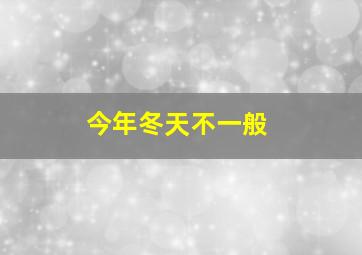 今年冬天不一般